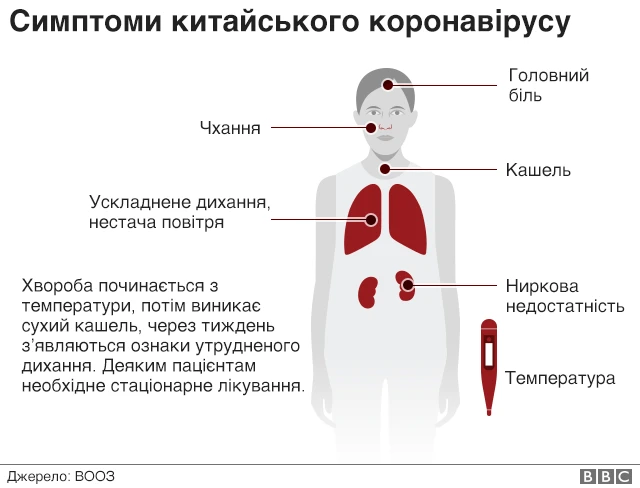 Симптоми китайського коронавірусу

Головний біль

Чхання

Кашель

Ускладнене дихання, нестача повітря

Хвороба починається з температури, потім виникає сухий кашель, через тиждень з'являються ознаки утрудненого дихання. Деяким пацієнтам необхідне стаціонарне лікування.

Ниркова недостатність

Температура

Джерело: ВООЗ

BBC